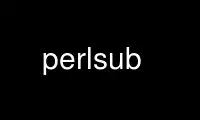 perlsub